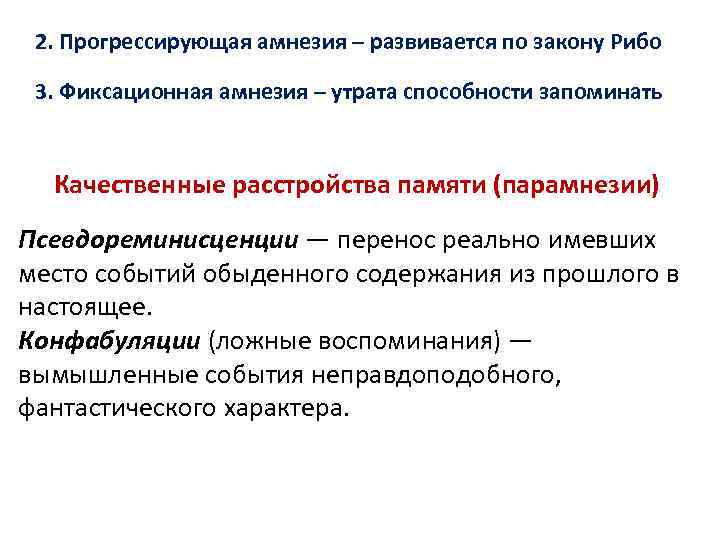 2. Прогрессирующая амнезия – развивается по закону Рибо

3. Фиксационная амнезия – утрата способности запоминать

Качественные расстройства памяти (парамнезии)

Псевдореминисценции — перенос реально имевших место событий обыденного содержания из прошлого в настоящее.
Конфабуляции (ложные воспоминания) — вымышленные события неправдоподобного, фантастического характера.